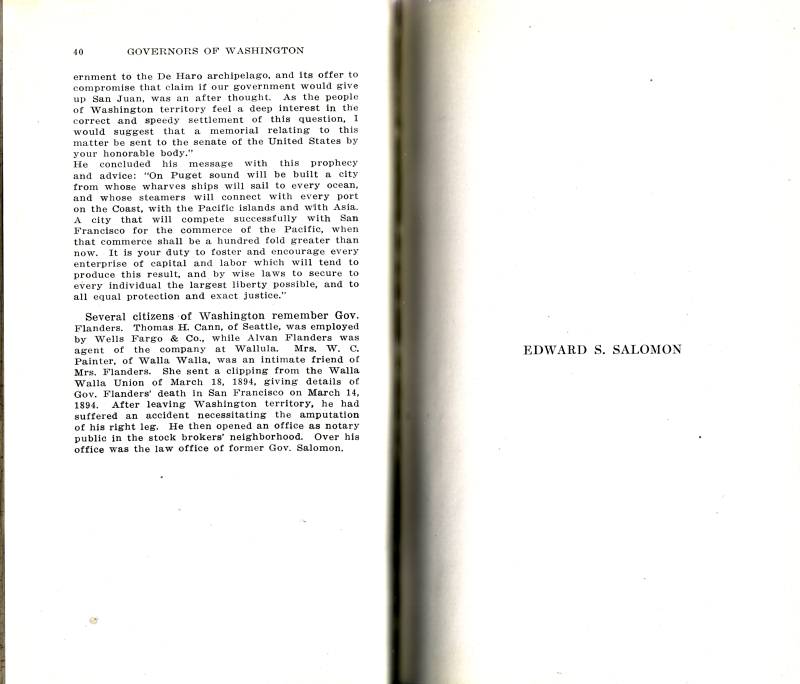 40 GOVERNORS OF WASHINGTON

ernment to the De Haro archipelago, and its offer to compromise that claim if our government would give up San Juan, was an after thought. As the people of Washington territory feel a deep interest in the correct and speedy settlement of this question, I would suggest that a memorial relating to this matter be sent to the senate of the United States by your honorable body."

He concluded his message with this prophecy and advice: "On Puget sound will be built a city from whose wharves ships will sail to every ocean, and whose steamers will connect with every port on the Coast, with the Pacific islands and with Asia. A city that will compete successfully with San Francisco for the commerce of the Pacific, when that commerce shall be a hundred fold greater than now. It is your duty to foster and encourage every enterprise of capital and labor which will tend to produce this result, and by wise laws to secure to every individual the largest liberty possible, and to all equal protection and exact justice."

Several citizens of Washington remember Gov. Flanders. Thomas H. Cann, of Seattle, was employed by Wells Fargo & Co., while Alvan Flanders was agent of the company at Wallula. Mrs. W. C. Painter, of Walla Walla, was an intimate friend of Mrs. Flanders. She sent a clipping from the Walla Walla Union of March 18, 1894, giving details of Gov. Flanders' death in San Francisco on March 14, 1894. After leaving Washington territory, he had suffered an accident necessitating the amputation of his right leg. He then opened an office as notary public in the stock brokers' neighborhood. Over his office was the law office of former Gov. Salomon.

EDWARD S. SALOMON